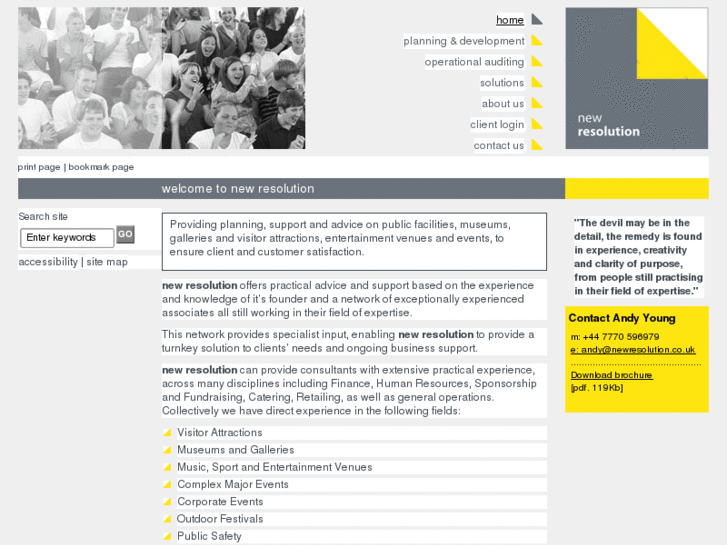 home
planning & development
operational auditing
solutions
about us
client login
contact us

new
resolution

print page | bookmark page

welcome to new resolution

Search site
Enter keywords
GO
accessibility | site map

Providing planning, support and advice on public facilities, museums, galleries and visitor attractions, entertainment venues and events, to ensure client and customer satisfaction.

new resolution offers practical advice and support based on the experience and knowledge of it's founder and a network of exceptionally experienced associates all still working in their field of expertise.

This network provides specialist input, enabling new resolution to provide a turnkey solution to clients' needs and ongoing business support.

new resolution can provide consultants with extensive practical experience, across many disciplines including Finance, Human Resources, Sponsorship and Fundraising, Catering, Retailing, as well as general operations. Collectively we have direct experience in the following fields:

Visitor Attractions
Museums and Galleries
Music, Sport and Entertainment Venues
Complex Major Events
Corporate Events
Outdoor Festivals
Public Safety

"The devil may be in the detail, the remedy is found in experience, creativity and clarity of purpose, from people still practising in their field of expertise."

Contact Andy Young
m: +44 7770 596979
e: andy@newresolution.co.uk

Download brochure
[pdf. 119Kb]